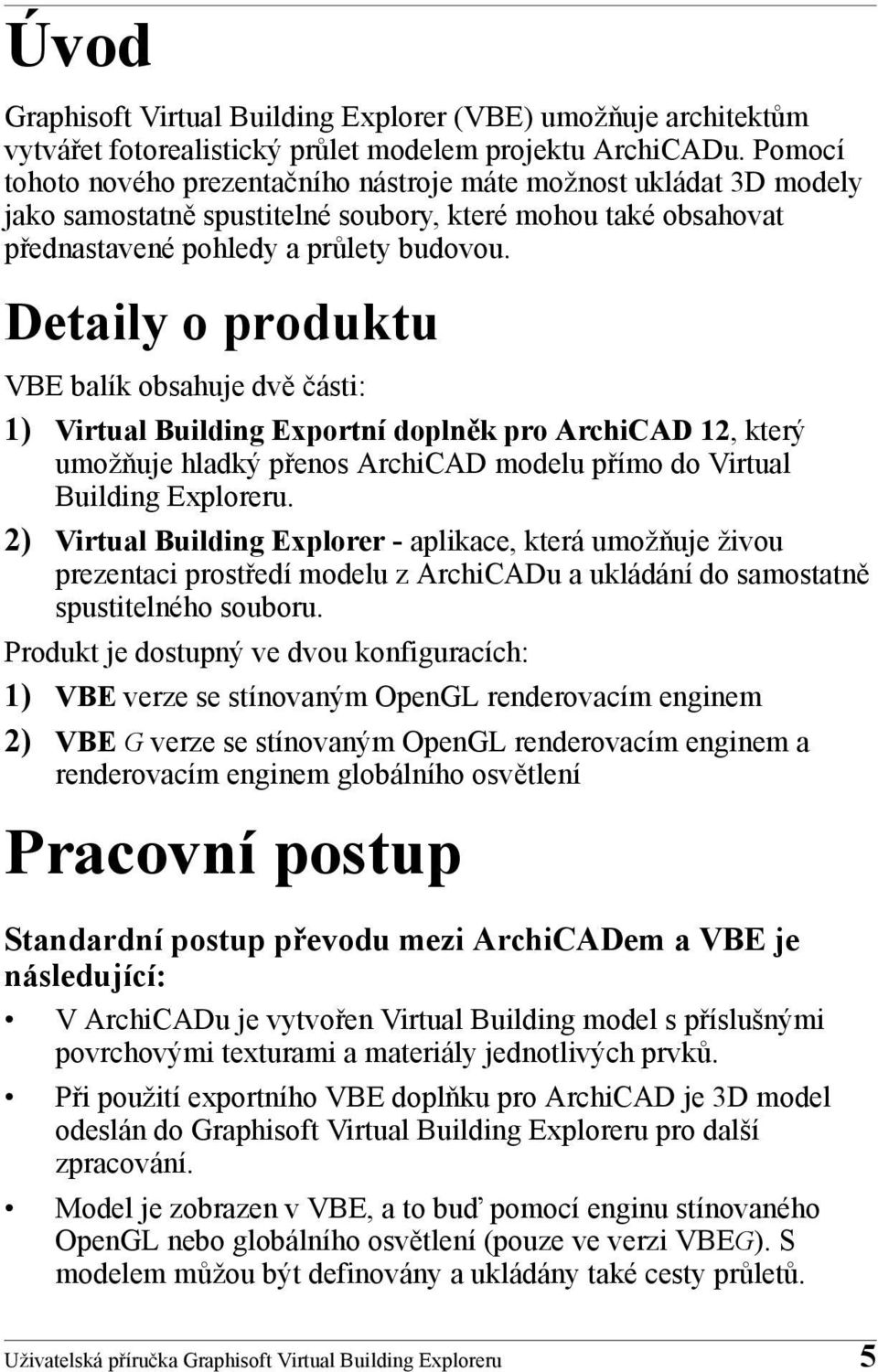 Úvod

Graphisoft Virtual Building Explorer (VBE) umožňuje architektům vytvářet fotorealistický průlet modelem projektu ArchiCADu. Pomocí tohoto nového prezentačního nástroje máte možnost ukládat 3D modely jako samostatně spustitelné soubory, které mohou také obsahovat přednastavené pohledy a průlety budovou.

Detaily o produktu

VBE balík obsahuje dvě části:

1) Virtual Building Exportní doplněk pro ArchiCAD 12, který umožňuje hladký přenos ArchiCAD modelu přímo do Virtual Building Exploreru.

2) Virtual Building Explorer - aplikace, která umožňuje živou prezentaci prostředí modelu z ArchiCADu a ukládání do samostatně spustitelného souboru.

Produkt je dostupný ve dvou konfiguracích:

1) VBE verze se stínovaným OpenGL renderovacím enginem

2) VBE G verze se stínovaným OpenGL renderovacím enginem a renderovacím enginem globálního osvětlení

Pracovní postup

Standardní postup převodu mezi ArchiCADem a VBE je následující:

• V ArchiCADu je vytvořen Virtual Building model s příslušnými povrchovými texturami a materiály jednotlivých prvků.

• Při použití exportního VBE doplňku pro ArchiCAD je 3D model odeslán do Graphisoft Virtual Building Exploreru pro další zpracování.

• Model je zobrazen v VBE, a to buď pomocí enginu stínovaného OpenGL nebo globálního osvětlení (pouze ve verzi VBEG). S modelem můžou být definovány a ukládány také cesty průletů.

Uživatelská příručka Graphisoft Virtual Building Exploreru 5